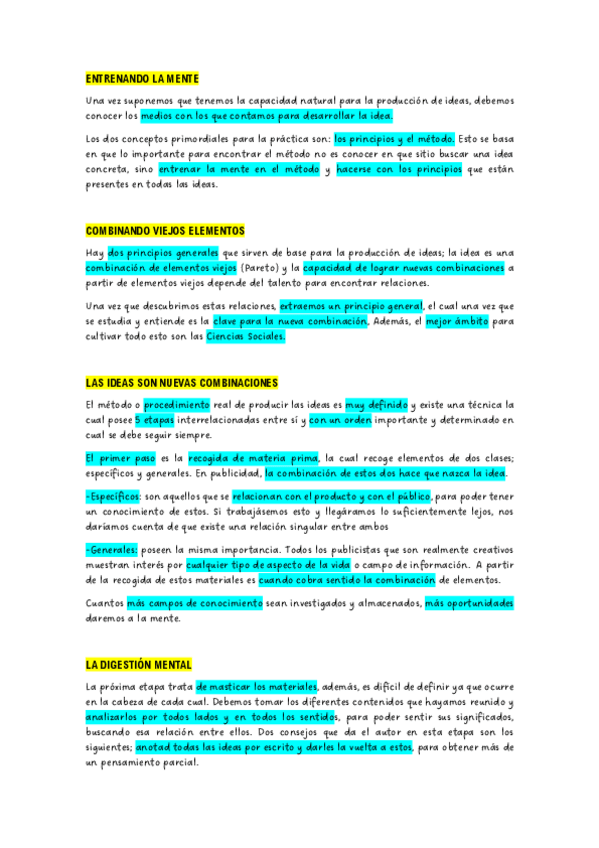 ENTRENANDO LA MENTE

Una vez suponemos que tenemos la capacidad natural para la producción de ideas, debemos conocer los medios con los que contamos para desarrollar la idea.

Los dos conceptos primordiales para la práctica son: los principios y el método. Esto se basa en que lo importante para encontrar el método no es conocer en que sitio buscar una idea concreta, sino entrenar la mente en el método y hacerse con los principios que están presentes en todas las ideas.

COMBINANDO VIEJOS ELEMENTOS

Hay dos principios generales que sirven de base para la producción de ideas; la idea es una combinación de elementos viejos (Pareto) y la capacidad de lograr nuevas combinaciones a partir de elementos viejos depende del talento para encontrar relaciones.

Una vez que descubrimos estas relaciones, extraemos un principio general, el cual una vez que se estudia y entiende es la clave para la nueva combinación. Además, el mejor ámbito para cultivar todo esto son las Ciencias Sociales.

LAS IDEAS SON NUEVAS COMBINACIONES

El método o procedimiento real de producir las ideas es muy definido y existe una técnica la cual posee 5 etapas interrelacionadas entre sí y con un orden importante y determinado en cual se debe seguir siempre.

El primer paso es la recogida de materia prima, la cual recoge elementos de dos clases; específicos y generales. En publicidad, la combinación de estos dos hace que nazca la idea.

-Específicos: son aquellos que se relacionan con el producto y con el público, para poder tener un conocimiento de estos. Si trabajásemos esto y llegáramos lo suficientemente lejos, nos daríamos cuenta de que existe una relación singular entre ambos

-Generales: poseen la misma importancia. Todos los publicistas que son realmente creativos muestran interés por cualquier tipo de aspecto de la vida o campo de información. A partir de la recogida de estos materiales es cuando cobra sentido la combinación de elementos.

Cuantos más campos de conocimiento sean investigados y almacenados, más oportunidades daremos a la mente.

LA DIGESTIÓN MENTAL

La próxima etapa trata de masticar los materiales, además, es difícil de definir ya que ocurre en la cabeza de cada cual. Debemos tomar los diferentes contenidos que hayamos reunido y analizarlos por todos lados y en todos los sentidos, para poder sentir sus significados, buscando esa relación entre ellos. Dos consejos que da el autor en esta etapa son los siguientes; anotad todas las ideas por escrito y darles la vuelta a estos, para obtener más de un pensamiento parcial.